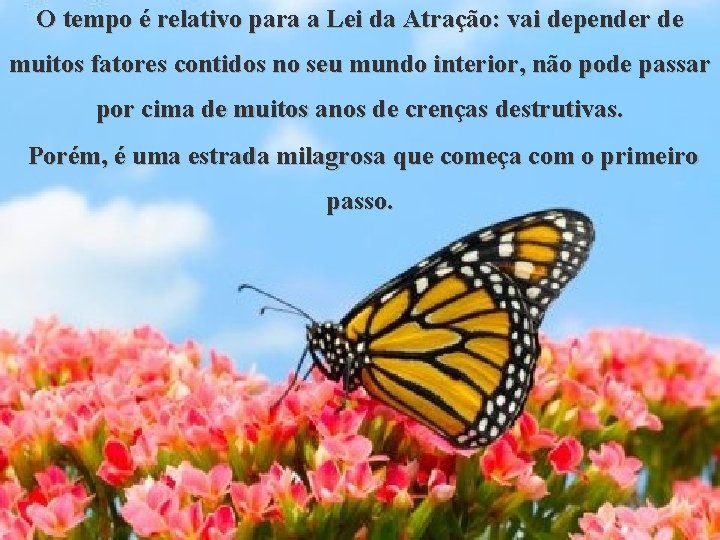 O tempo é relativo para a Lei da Atração: vai depender de muitos fatores contidos no seu mundo interior, não pode passar por cima de muitos anos de crenças destrutivas.
Porém, é uma estrada milagrosa que começa com o primeiro passo.